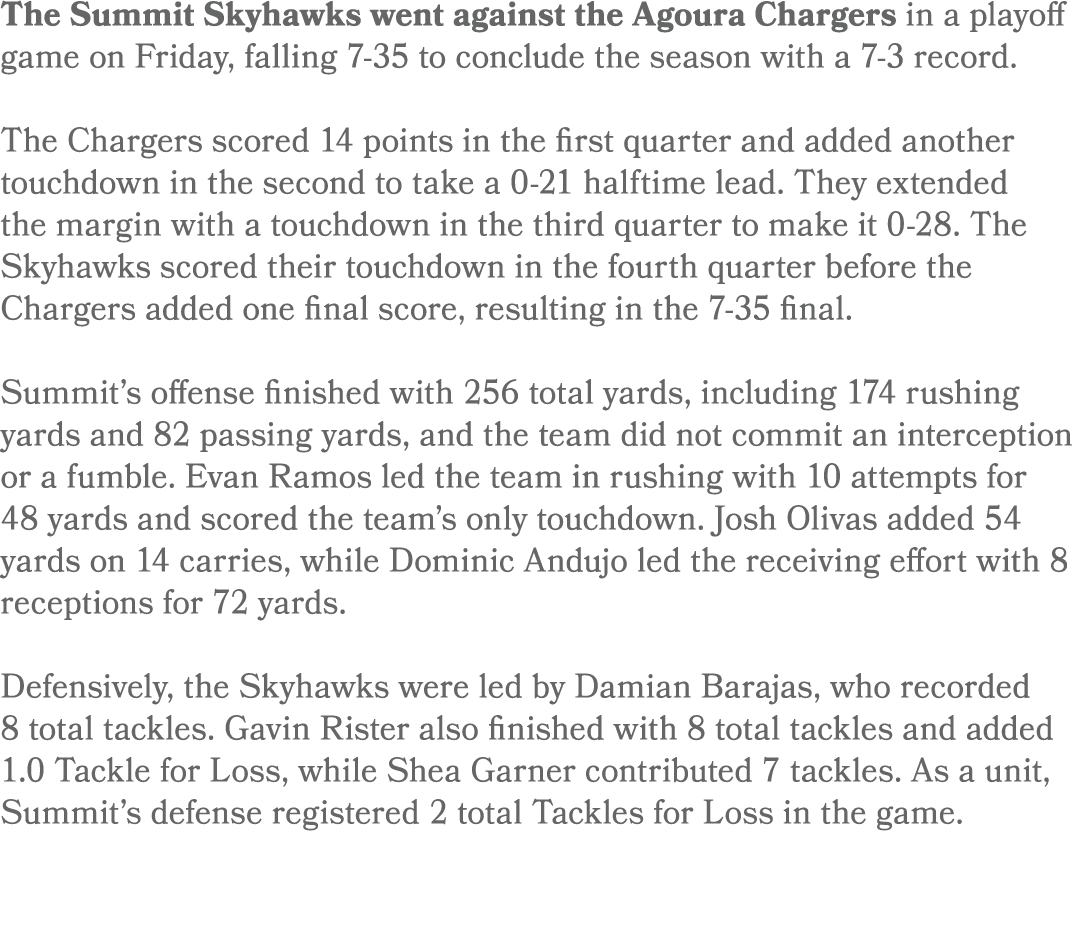 The Summit Skyhawks went against the Agoura Chargers in a playoff game on Friday, falling 7-35 to conclude the season with a 7-3 record.

The Chargers scored 14 points in the first quarter and added another touchdown in the second to take a 0-21 halftime lead. They extended the margin with a touchdown in the third quarter to make it 0-28. The Skyhawks scored their touchdown in the fourth quarter before the Chargers added one final score, resulting in the 7-35 final.

Summit's offense finished with 256 total yards, including 174 rushing yards and 82 passing yards, and the team did not commit an interception or a fumble. Evan Ramos led the team in rushing with 10 attempts for 48 yards and scored the team's only touchdown. Josh Olivas added 54 yards on 14 carries, while Dominic Andujo led the receiving effort with 8 receptions for 72 yards.

Defensively, the Skyhawks were led by Damian Barajas, who recorded 8 total tackles. Gavin Rister also finished with 8 total tackles and added 1.0 Tackle for Loss, while Shea Garner contributed 7 tackles. As a unit, Summit's defense registered 2 total Tackles for Loss in the game.